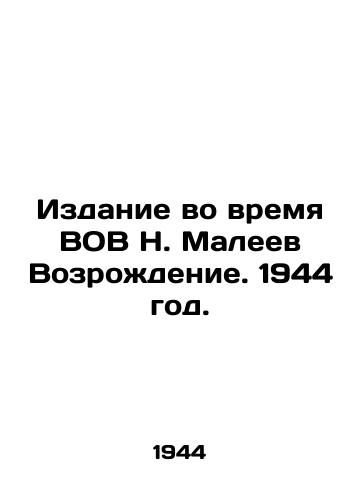 Издание во время ВОВ Н. Малеев Возрождение. 1944 год.

1944